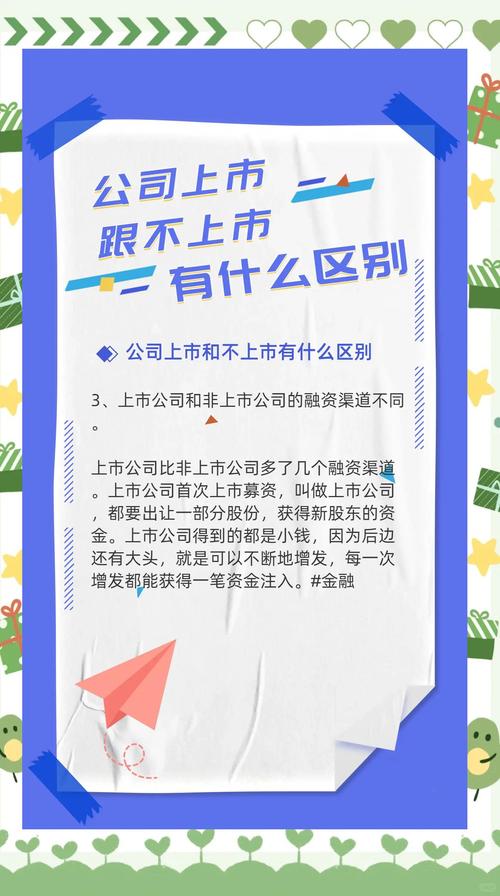 公司上市
跟不上市
有什么区别

公司上市和不上市有什么区别

3、上市公司和非上市公司的融资渠道不同。

上市公司比非上市公司多了几个融资渠道。上市公司首次上市募资，叫做上市公司，都要出让一部分股份，获得新股东的资金。上市公司得到的都是小钱，因为后边还有大头，就是可以不断地增发，每一次增发都能获得一笔资金注入。#金融